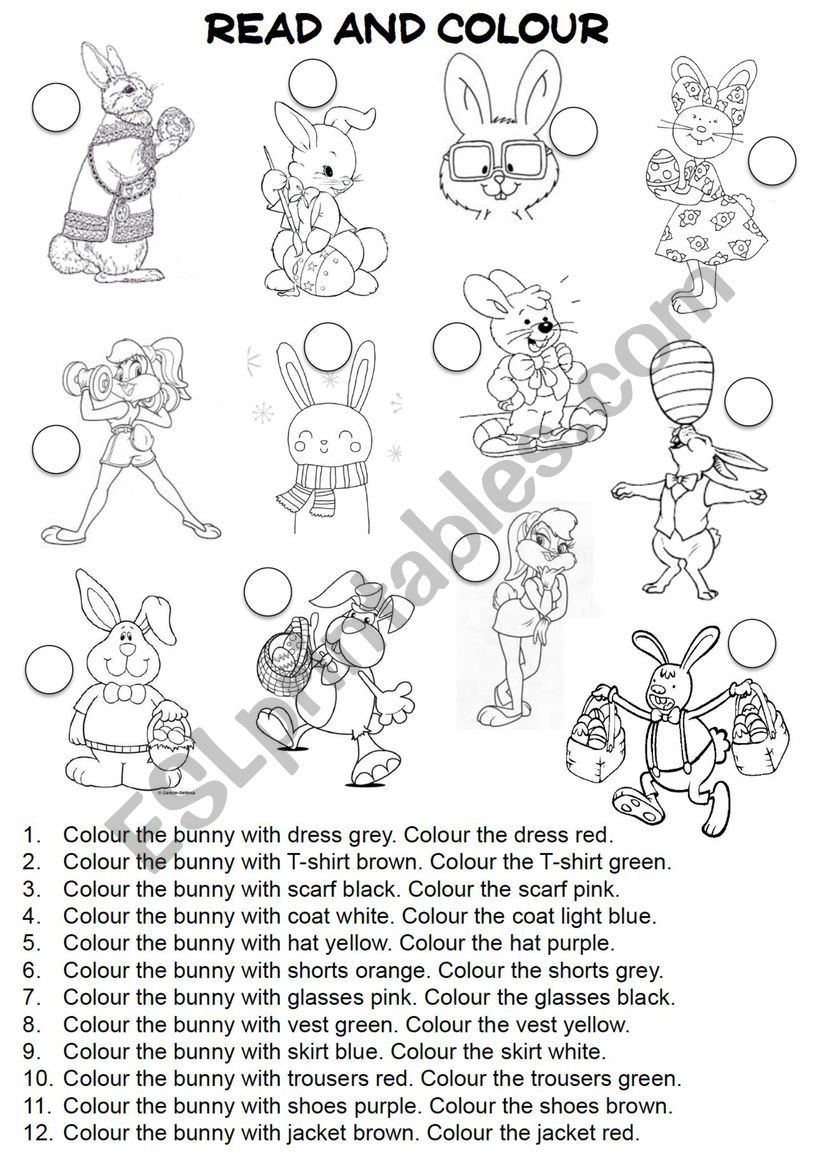 READ AND COLOUR

ESLprintables.com

1. Colour the bunny with dress grey. Colour the dress red.
2. Colour the bunny with T-shirt brown. Colour the T-shirt green.
3. Colour the bunny with scarf black. Colour the scarf pink.
4. Colour the bunny with coat white. Colour the coat light blue.
5. Colour the bunny with hat yellow. Colour the hat purple.
6. Colour the bunny with shorts orange. Colour the shorts grey.
7. Colour the bunny with glasses pink. Colour the glasses black.
8. Colour the bunny with vest green. Colour the vest yellow.
9. Colour the bunny with skirt blue. Colour the skirt white.
10. Colour the bunny with trousers red. Colour the trousers green.
11. Colour the bunny with shoes purple. Colour the shoes brown.
12. Colour the bunny with jacket brown. Colour the jacket red.